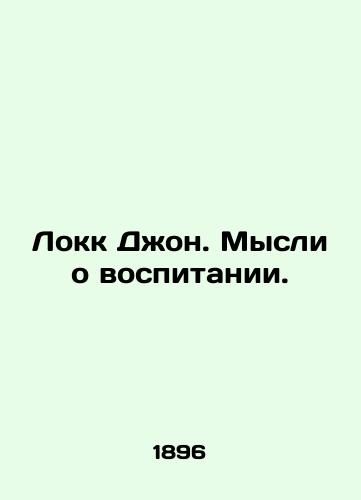 Локк Джон. Мысли о воспитании.

1896